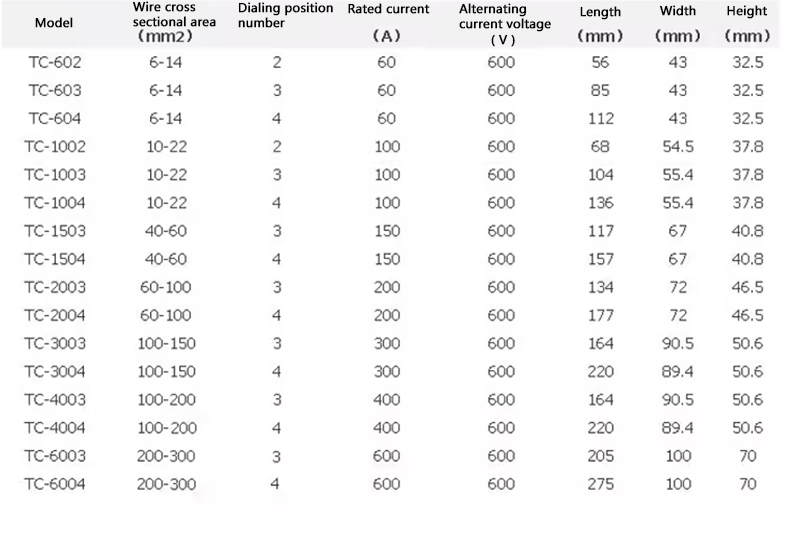 | Model | Wire cross sectional area (mm2) | Dialing position number | Rated current (A) | Alternating current voltage (V) | Length (mm) | Width (mm) | Height (mm) |
|---|---|---|---|---|---|---|---|
| TC-602 | 6-14 | 2 | 60 | 600 | 56 | 43 | 32.5 |
| TC-603 | 6-14 | 3 | 60 | 600 | 85 | 43 | 32.5 |
| TC-604 | 6-14 | 4 | 60 | 600 | 112 | 43 | 32.5 |
| TC-1002 | 10-22 | 2 | 100 | 600 | 68 | 54.5 | 37.8 |
| TC-1003 | 10-22 | 3 | 100 | 600 | 104 | 55.4 | 37.8 |
| TC-1004 | 10-22 | 4 | 100 | 600 | 136 | 55.4 | 37.8 |
| TC-1503 | 40-60 | 3 | 150 | 600 | 117 | 67 | 40.8 |
| TC-1504 | 40-60 | 4 | 150 | 600 | 157 | 67 | 40.8 |
| TC-2003 | 60-100 | 3 | 200 | 600 | 134 | 72 | 46.5 |
| TC-2004 | 60-100 | 4 | 200 | 600 | 177 | 72 | 46.5 |
| TC-3003 | 100-150 | 3 | 300 | 600 | 164 | 90.5 | 50.6 |
| TC-3004 | 100-150 | 4 | 300 | 600 | 220 | 89.4 | 50.6 |
| TC-4003 | 100-200 | 3 | 400 | 600 | 164 | 90.5 | 50.6 |
| TC-4004 | 100-200 | 4 | 400 | 600 | 220 | 89.4 | 50.6 |
| TC-6003 | 200-300 | 3 | 600 | 600 | 205 | 100 | 70 |
| TC-6004 | 200-300 | 4 | 600 | 600 | 275 | 100 | 70 |